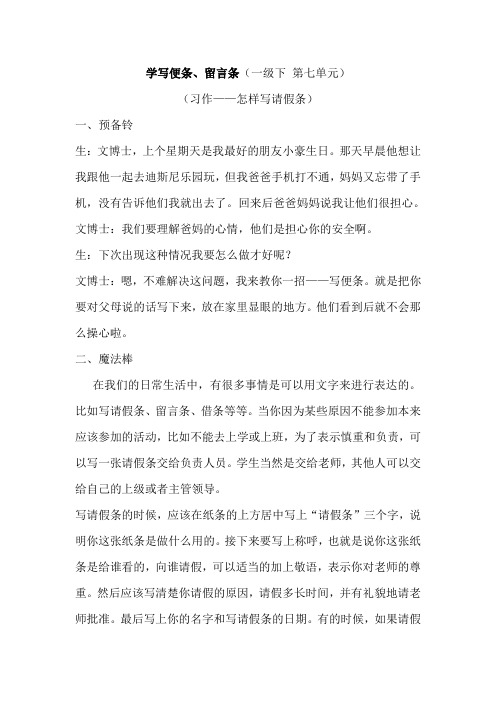 学写便条、留言条（一级下 第七单元）

（习作——怎样写请假条）

一、预备铃

生：文博士，上个星期天是我最好的朋友小豪生日。那天早晨他想让我跟他一起去迪斯尼乐园玩，但我爸爸手机打不通，妈妈又忘带了手机，没有告诉他们我就出去了。回来后爸爸妈妈说我让他们很担心。

文博士：我们要理解爸妈的心情，他们是担心你的安全啊。

生：下次出现这种情况我要怎么做才好呢？

文博士：嗯，不难解决这问题，我来教你一招——写便条。就是把你要对父母说的话写下来，放在家里显眼的地方。他们看到后就不会那么操心啦。

二、魔法棒

在我们的日常生活中，有很多事情是可以用文字来进行表达的。比如写请假条、留言条、借条等等。当你因为某些原因不能参加本来应该参加的活动，比如不能去上学或上班，为了表示慎重和负责，可以写一张请假条交给负责人员。学生当然是交给老师，其他人可以交给自己的上级或者主管领导。

写请假条的时候，应该在纸条的上方居中写上“请假条”三个字，说明你这张纸条是做什么用的。接下来要写上称呼，也就是说你这张纸条是给谁看的，向谁请假，可以适当的加上敬语，表示你对老师的尊重。然后应该写清楚你请假的原因，请假多长时间，并有礼貌地请老师批准。最后写上你的名字和写请假条的日期。有的时候，如果请假